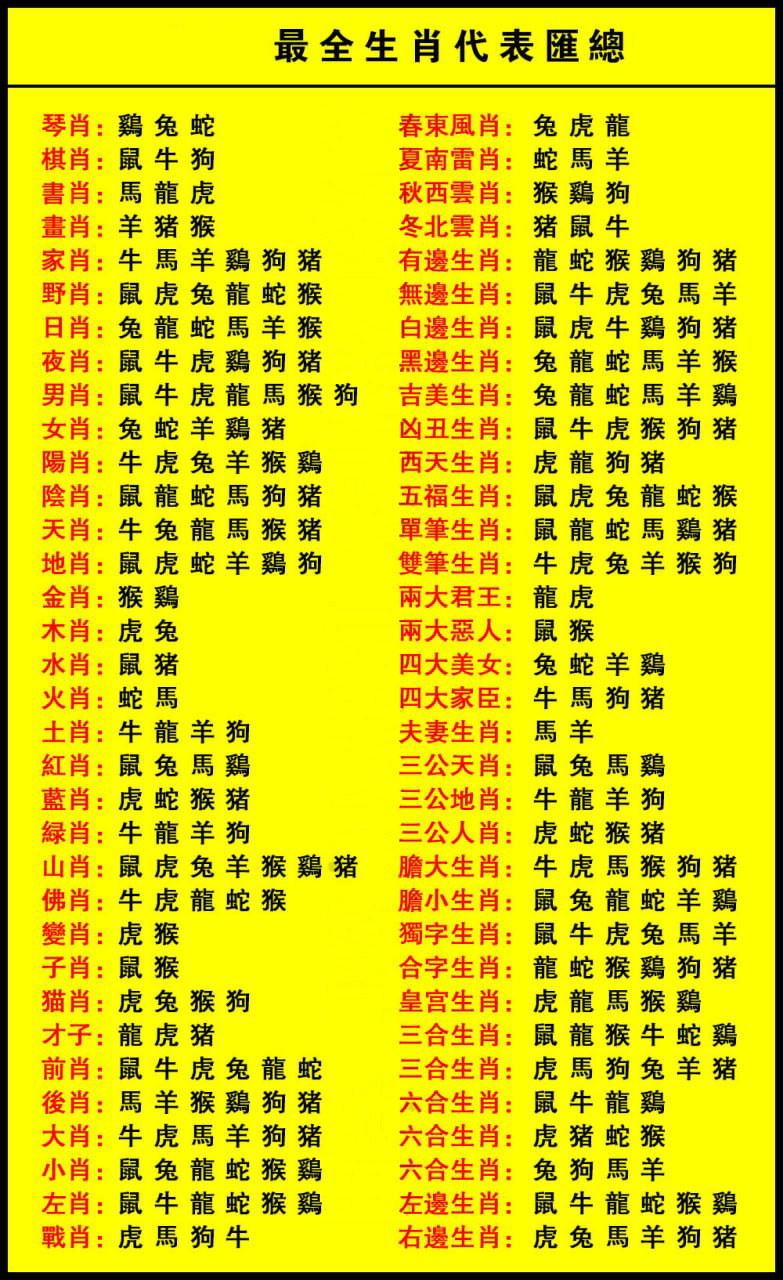 最全生肖代表匯總

琴肖：鷄 兔 蛇
棋肖：鼠 牛 狗
書肖：馬 龍 虎
畫肖：羊 猪 猴
家肖：牛 馬 羊 鷄 狗 猪
野肖：鼠 虎 兔 龍 蛇 猴
日肖：兔 龍 蛇 馬 羊 猴
夜肖：鼠 牛 虎 鷄 狗 猪
男肖：鼠 牛 虎 龍 馬 猴 狗
女肖：兔 蛇 羊 鷄 猪
陽肖：牛 虎 兔 羊 猴 鷄
陰肖：鼠 龍 蛇 馬 狗 猪
天肖：牛 兔 龍 馬 猴 猪
地肖：鼠 虎 蛇 羊 鷄 狗
金肖：猴 鷄
木肖：虎 兔
水肖：鼠 猪
火肖：蛇 馬
土肖：牛 龍 羊 狗
紅肖：鼠 兔 馬 鷄
藍肖：虎 蛇 猴 猪
緑肖：牛 龍 羊 狗
山肖：鼠 虎 兔 羊 猴 鷄 猪
佛肖：牛 虎 龍 蛇 猴
變肖：虎 猴
子肖：鼠 猴
猫肖：虎 兔 猴 狗
才子：龍 虎 猪
前肖：鼠 牛 虎 兔 龍 蛇
後肖：馬 羊 猴 鷄 狗 猪
大肖：牛 虎 馬 羊 狗 猪
小肖：鼠 兔 龍 蛇 猴 鷄
左肖：鼠 牛 龍 蛇 猴 鷄
戰肖：虎 馬 狗 牛

春東風肖：兔 虎 龍
夏南雷肖：蛇 馬 羊
秋西雲肖：猴 鷄 狗
冬北雲肖：猪 鼠 牛
有邊生肖：龍 蛇 猴 鷄 狗 猪
無邊生肖：鼠 牛 虎 兔 馬 羊
白邊生肖：鼠 虎 牛 鷄 狗 猪
黑邊生肖：兔 龍 蛇 馬 羊 猴
吉美生肖：兔 龍 蛇 馬 羊 鷄
凶丑生肖：鼠 牛 虎 猴 狗 猪
西天生肖：虎 龍 狗 猪
五福生肖：鼠 虎 兔 龍 蛇 猴
單筆生肖：鼠 龍 蛇 馬 鷄 猪
雙筆生肖：牛 虎 兔 羊 猴 狗
兩大君王：龍 虎
兩大惡人：鼠 猴
四大美女：兔 蛇 羊 鷄
四大家臣：牛 馬 狗 猪
夫妻生肖：馬 羊
三公天肖：鼠 兔 馬 鷄
三公地肖：牛 龍 羊 狗
三公人肖：虎 蛇 猴 猪
膽大生肖：牛 虎 馬 猴 狗 猪
膽小生肖：鼠 兔 龍 蛇 羊 鷄
獨字生肖：鼠 牛 虎 兔 馬 羊
合字生肖：龍 蛇 猴 鷄 狗 猪
皇宮生肖：虎 龍 馬 猴 鷄
三合生肖：鼠 龍 猴 牛 蛇 鷄
三合生肖：虎 馬 狗 兔 羊 猪
六合生肖：鼠 牛 龍 鷄
六合生肖：虎 猪 蛇 猴
六合生肖：兔 狗 馬 羊
左邊生肖：鼠 牛 龍 蛇 猴 鷄
右邊生肖：虎 兔 馬 羊 狗 猪